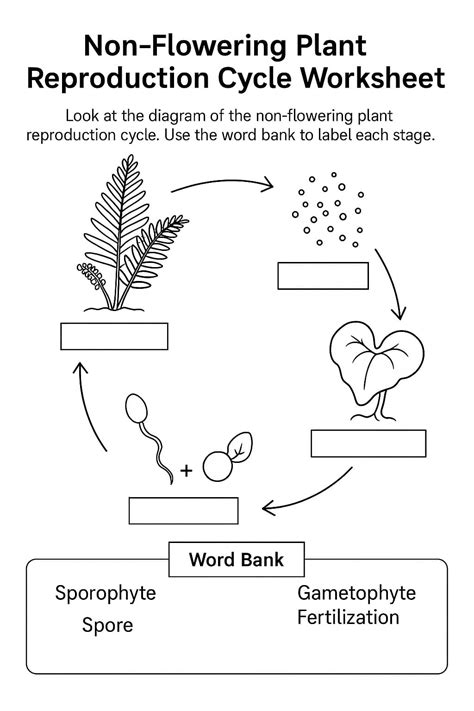 Non-Flowering Plant Reproduction Cycle Worksheet

Look at the diagram of the non-flowering plant reproduction cycle. Use the word bank to label each stage.

+

Word Bank

Sporophyte
Spore

Gametophyte
Fertilization